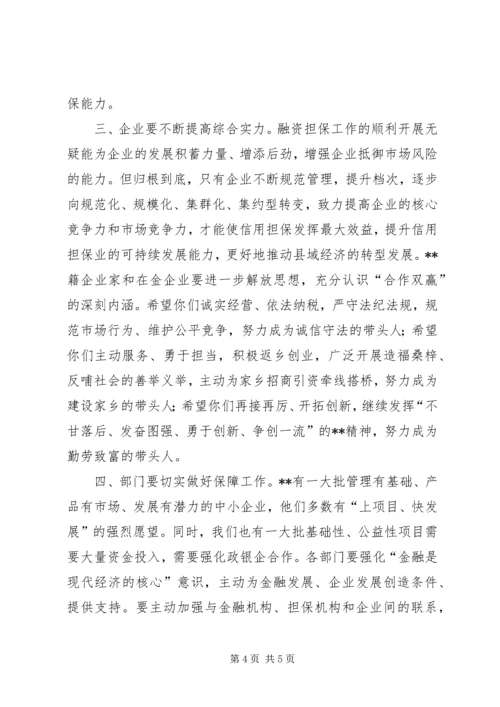 保能力。

三、企业要不断提高综合实力。融资担保工作的顺利开展无疑能为企业的发展积蓄力量、增添后劲，增强企业抵御市场风险的能力。但归根到底，只有企业不断规范管理，提升档次，逐步向规范化、规模化、集群化、集约型转变，致力提高企业的核心竞争力和市场竞争力，才能使信用担保发挥最大效益，提升信用担保业的可持续发展能力，更好地推动县域经济的转型发展。**籍企业家和在金企业要进一步解放思想，充分认识“合作双赢”的深刻内涵。希望你们诚实经营、依法纳税，严守法纪法规，规范市场行为、维护公平竞争，努力成为诚信守法的带头人；希望你们主动服务、勇于担当，积极返乡创业，广泛开展造福桑梓、反哺社会的善举义举，主动为家乡招商引资牵线搭桥，努力成为建设家乡的带头人；希望你们再接再厉、开拓创新，继续发挥“不甘落后、发奋图强、勇于创新、争创一流”的**精神，努力成为勤劳致富的带头人。

四、部门要切实做好保障工作。**有一大批管理有基础、产品有市场、发展有潜力的中小企业，他们多数有“上项目、快发展”的强烈愿望。同时，我们也有一大批基础性、公益性项目需要大量资金投入，需要强化政银企合作。各部门要强化“金融是现代经济的核心”意识，主动为金融发展、企业发展创造条件、提供支持。要主动加强与金融机构、担保机构和企业间的联系，

第 4 页 共 5 页